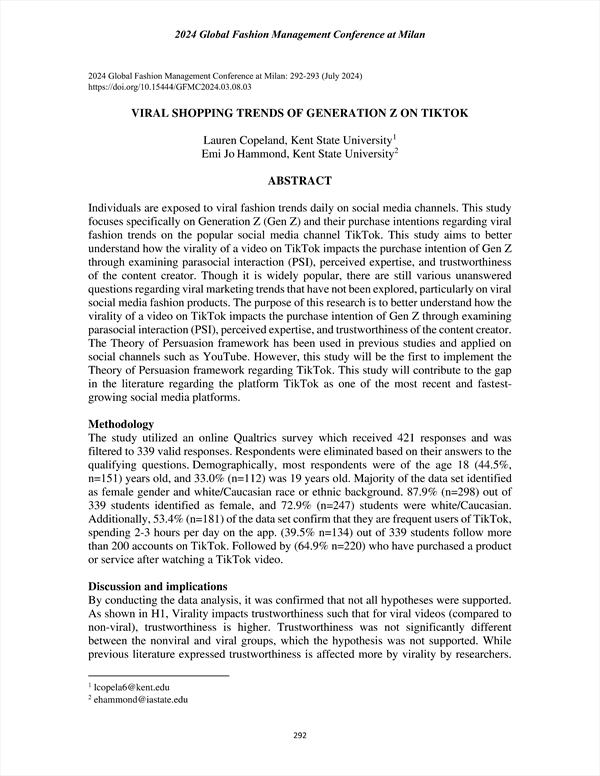 2024 Global Fashion Management Conference at Milan

2024 Global Fashion Management Conference at Milan: 292-293 (July 2024)
https://doi.org/10.15444/GFMC2024.03.08.03

VIRAL SHOPPING TRENDS OF GENERATION Z ON TIKTOK

Lauren Copeland, Kent State University$^1$
Emi Jo Hammond, Kent State University$^2$

ABSTRACT

Individuals are exposed to viral fashion trends daily on social media channels. This study focuses specifically on Generation Z (Gen Z) and their purchase intentions regarding viral fashion trends on the popular social media channel TikTok. This study aims to better understand how the virality of a video on TikTok impacts the purchase intention of Gen Z through examining parasocial interaction (PSI), perceived expertise, and trustworthiness of the content creator. Though it is widely popular, there are still various unanswered questions regarding viral marketing trends that have not been explored, particularly on viral social media fashion products. The purpose of this research is to better understand how the virality of a video on TikTok impacts the purchase intention of Gen Z through examining parasocial interaction (PSI), perceived expertise, and trustworthiness of the content creator. The Theory of Persuasion framework has been used in previous studies and applied on social channels such as YouTube. However, this study will be the first to implement the Theory of Persuasion framework regarding TikTok. This study will contribute to the gap in the literature regarding the platform TikTok as one of the most recent and fastest-growing social media platforms.

Methodology
The study utilized an online Qualtrics survey which received 421 responses and was filtered to 339 valid responses. Respondents were eliminated based on their answers to the qualifying questions. Demographically, most respondents were of the age 18 (44.5%, n=151) years old, and 33.0% (n=112) was 19 years old. Majority of the data set identified as female gender and white/Caucasian race or ethnic background. 87.9% (n=298) out of 339 students identified as female, and 72.9% (n=247) students were white/Caucasian. Additionally, 53.4% (n=181) of the data set confirm that they are frequent users of TikTok, spending 2-3 hours per day on the app. (39.5% n=134) out of 339 students follow more than 200 accounts on TikTok. Followed by (64.9% n=220) who have purchased a product or service after watching a TikTok video.

Discussion and implications
By conducting the data analysis, it was confirmed that not all hypotheses were supported. As shown in H1, Virality impacts trustworthiness such that for viral videos (compared to non-viral), trustworthiness is higher. Trustworthiness was not significantly different between the nonviral and viral groups, which the hypothesis was not supported. While previous literature expressed trustworthiness is affected more by virality by researchers.

$^1$ lcopela6@kent.edu
$^2$ ehammond@iastate.edu

292